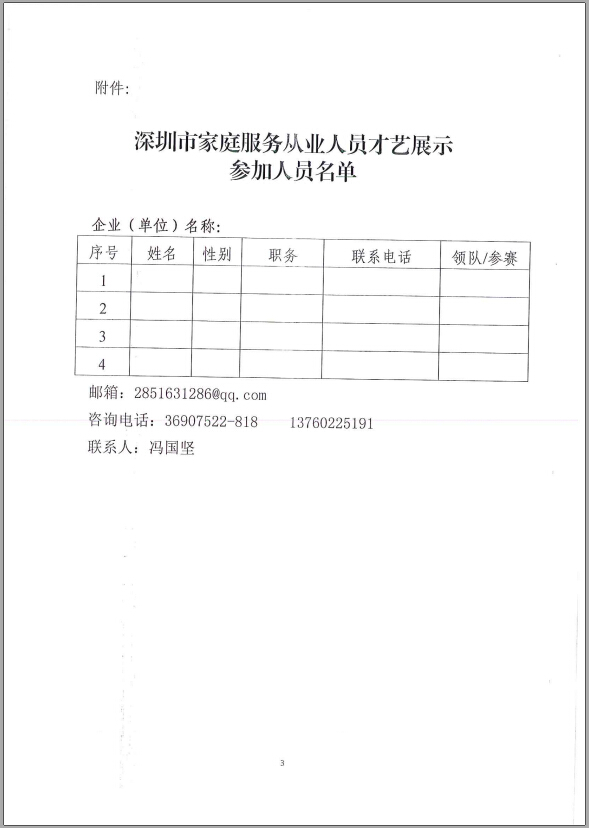 附件：

深圳市家庭服务从业人员才艺展示
参加人员名单

企业（单位）名称：

| 序号 | 姓名 | 性别 | 职务 | 联系电话 | 领队/参赛 |
|---|---|---|---|---|---|
| 1 | | | | | |
| 2 | | | | | |
| 3 | | | | | |
| 4 | | | | | |

邮箱：2851631286@qq.com
咨询电话：36907522-818　　13760225191
联系人：冯国坚

3